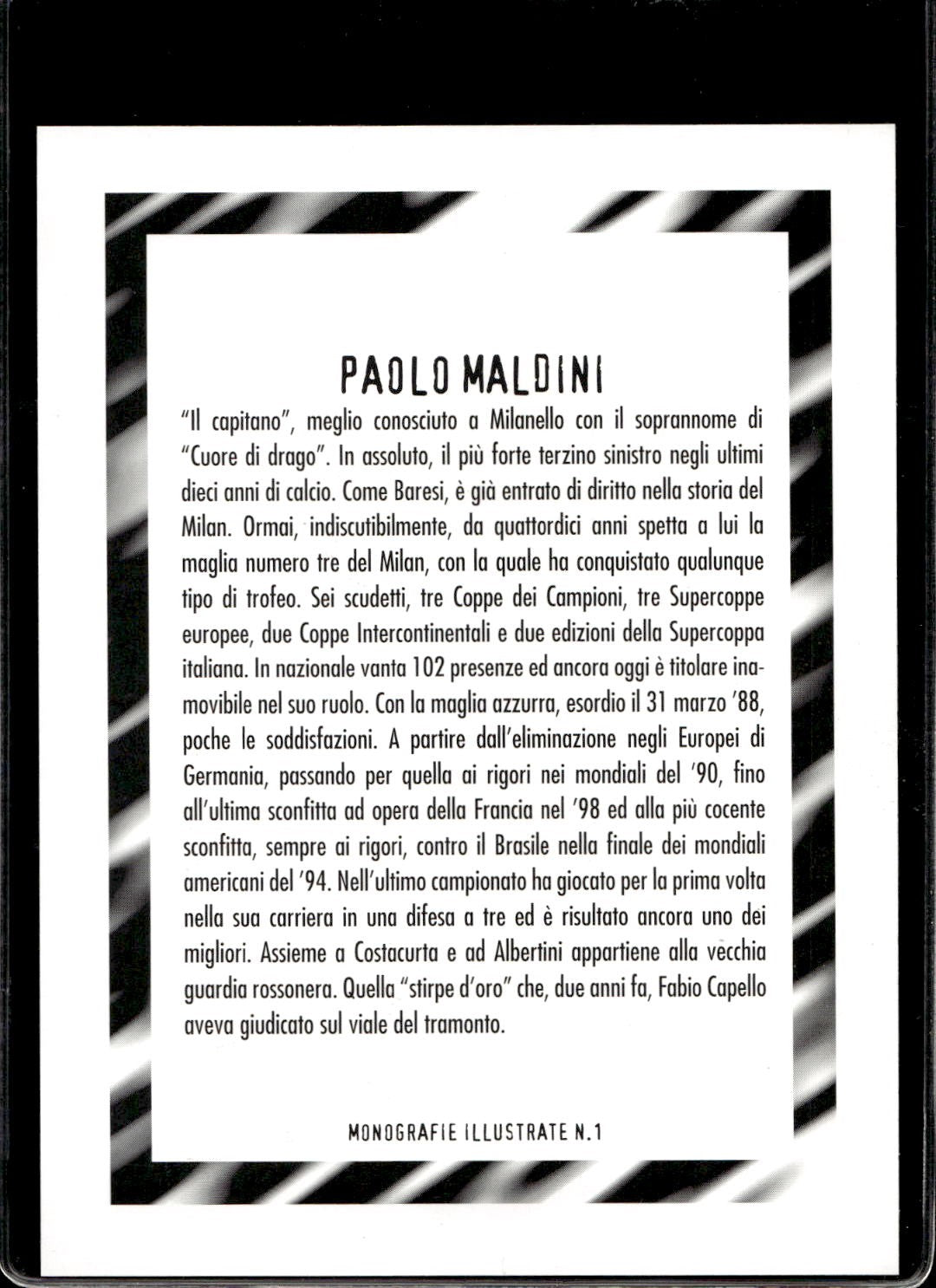 PAOLO MALDINI

"Il capitano", meglio conosciuto a Milanello con il soprannome di "Cuore di drago". In assoluto, il più forte terzino sinistro negli ultimi dieci anni di calcio. Come Baresi, è già entrato di diritto nella storia del Milan. Ormai, indiscutibilmente, da quattordici anni spetta a lui la maglia numero tre del Milan, con la quale ha conquistato qualunque tipo di trofeo. Sei scudetti, tre Coppe dei Campioni, tre Supercoppe europee, due Coppe Intercontinentali e due edizioni della Supercoppa italiana. In nazionale vanta 102 presenze ed ancora oggi è titolare inamovibile nel suo ruolo. Con la maglia azzurra, esordio il 31 marzo '88, poche le soddisfazioni. A partire dall'eliminazione negli Europei di Germania, passando per quella ai rigori nei mondiali del '90, fino all'ultima sconfitta ad opera della Francia nel '98 ed alla più cocente sconfitta, sempre ai rigori, contro il Brasile nella finale dei mondiali americani del '94. Nell'ultimo campionato ha giocato per la prima volta nella sua carriera in una difesa a tre ed è risultato ancora uno dei migliori. Assieme a Costacurta e ad Albertini appartiene alla vecchia guardia rossonera. Quella "stirpe d'oro" che, due anni fa, Fabio Capello aveva giudicato sul viale del tramonto.

MONOGRAFIE ILLUSTRATE N.1